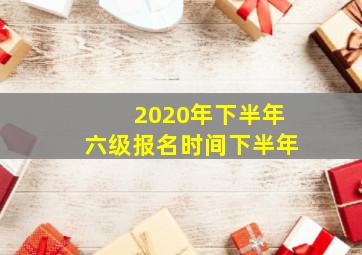 2020年下半年
六级报名时间下半年